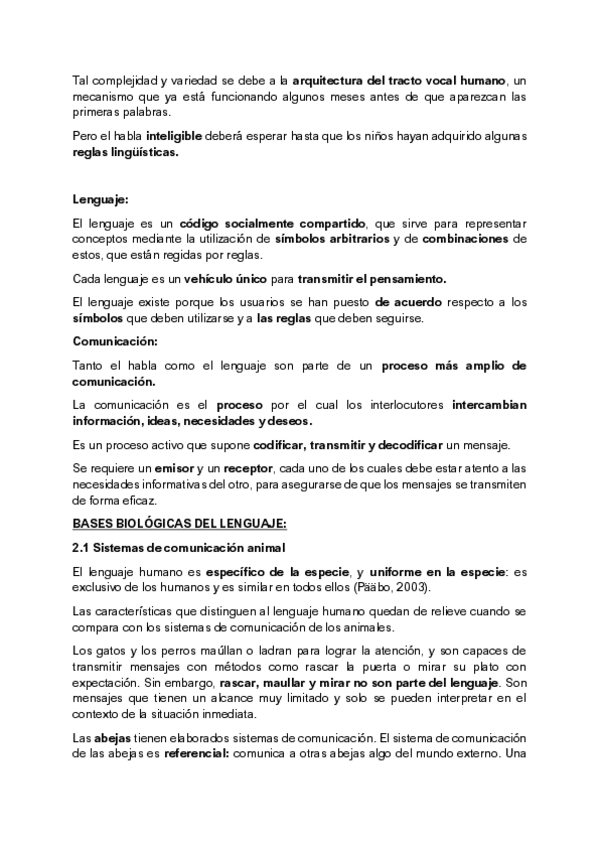 Tal complejidad y variedad se debe a la arquitectura del tracto vocal humano, un mecanismo que ya está funcionando algunos meses antes de que aparezcan las primeras palabras.

Pero el habla inteligible deberá esperar hasta que los niños hayan adquirido algunas reglas lingüísticas.

Lenguaje:

El lenguaje es un código socialmente compartido, que sirve para representar conceptos mediante la utilización de símbolos arbitrarios y de combinaciones de estos, que están regidas por reglas.

Cada lenguaje es un vehículo único para transmitir el pensamiento.

El lenguaje existe porque los usuarios se han puesto de acuerdo respecto a los símbolos que deben utilizarse y a las reglas que deben seguirse.

Comunicación:

Tanto el habla como el lenguaje son parte de un proceso más amplio de comunicación.

La comunicación es el proceso por el cual los interlocutores intercambian información, ideas, necesidades y deseos.

Es un proceso activo que supone codificar, transmitir y decodificar un mensaje.

Se requiere un emisor y un receptor, cada uno de los cuales debe estar atento a las necesidades informativas del otro, para asegurarse de que los mensajes se transmiten de forma eficaz.

BASES BIOLÓGICAS DEL LENGUAJE:

2.1 Sistemas de comunicación animal

El lenguaje humano es específico de la especie, y uniforme en la especie: es exclusivo de los humanos y es similar en todos ellos (Pääbo, 2003).

Las características que distinguen al lenguaje humano quedan de relieve cuando se compara con los sistemas de comunicación de los animales.

Los gatos y los perros maúllan o ladran para lograr la atención, y son capaces de transmitir mensajes con métodos como rascar la puerta o mirar su plato con expectación. Sin embargo, rascar, maullar y mirar no son parte del lenguaje. Son mensajes que tienen un alcance muy limitado y solo se pueden interpretar en el contexto de la situación inmediata.

Las abejas tienen elaborados sistemas de comunicación. El sistema de comunicación de las abejas es referencial: comunica a otras abejas algo del mundo externo. Una